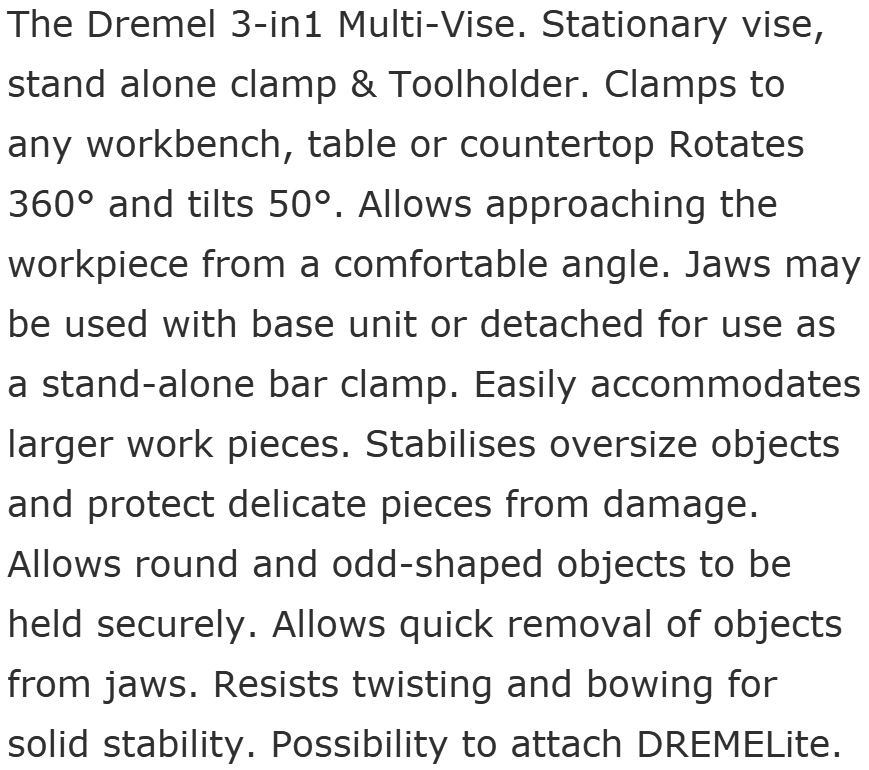 The Dremel 3-in1 Multi-Vise. Stationary vise, stand alone clamp & Toolholder. Clamps to any workbench, table or countertop Rotates 360° and tilts 50°. Allows approaching the workpiece from a comfortable angle. Jaws may be used with base unit or detached for use as a stand-alone bar clamp. Easily accommodates larger work pieces. Stabilises oversize objects and protect delicate pieces from damage. Allows round and odd-shaped objects to be held securely. Allows quick removal of objects from jaws. Resists twisting and bowing for solid stability. Possibility to attach DREMELite.